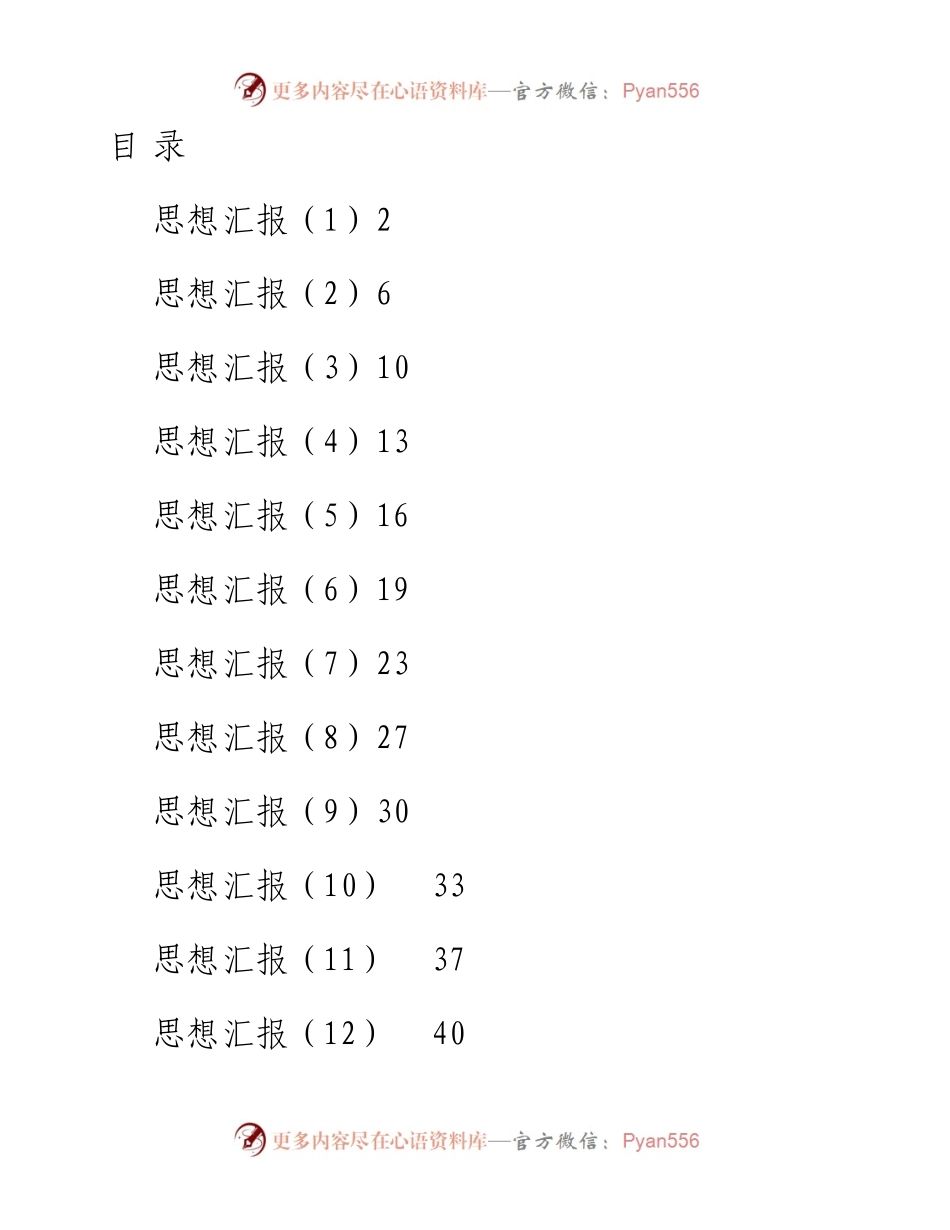 更多内容尽在心语资料库—官方微信：Pyan556

目 录

思想汇报（1）2

思想汇报（2）6

思想汇报（3）10

思想汇报（4）13

思想汇报（5）16

思想汇报（6）19

思想汇报（7）23

思想汇报（8）27

思想汇报（9）30

思想汇报（10） 33

思想汇报（11） 37

思想汇报（12） 40

更多内容尽在心语资料库—官方微信：Pyan556